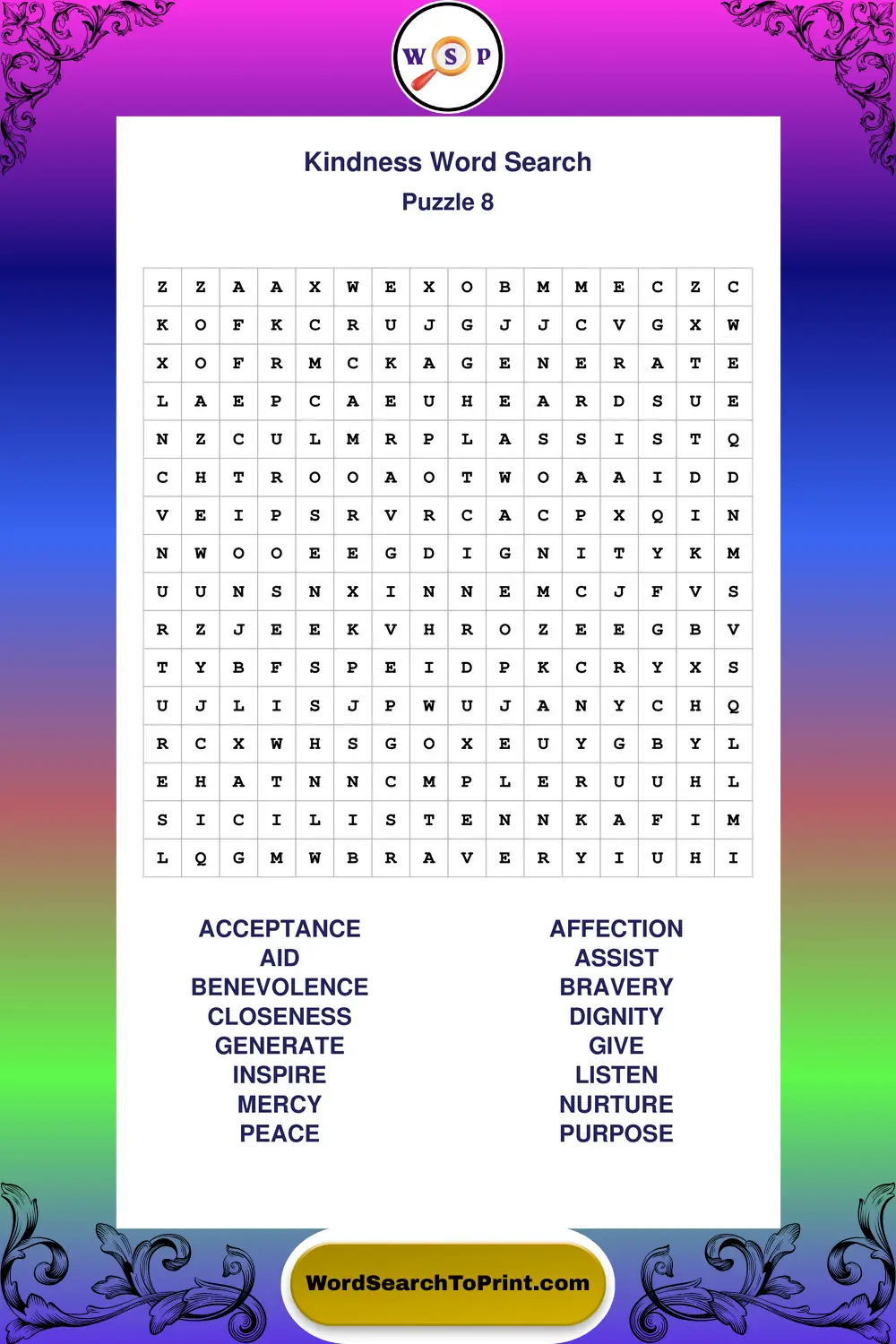 W S P

Kindness Word Search
Puzzle 8

| Z | Z | A | A | X | W | E | X | O | B | M | M | E | C | Z | C |
|---|---|---|---|---|---|---|---|---|---|---|---|---|---|---|---|
| K | O | F | K | C | R | U | J | G | J | J | C | V | G | X | W |
| X | O | F | R | M | C | K | A | G | E | N | E | R | A | T | E |
| L | A | E | P | C | A | E | U | H | E | A | R | D | S | U | E |
| N | Z | C | U | L | M | R | P | L | A | S | S | I | S | T | Q |
| C | H | T | R | O | O | A | O | T | W | O | A | A | I | D | D |
| V | E | I | P | S | R | V | R | C | A | C | P | X | Q | I | N |
| N | W | O | O | E | E | G | D | I | G | N | I | T | Y | K | M |
| U | U | N | S | N | X | I | N | N | E | M | C | J | F | V | S |
| R | Z | J | E | E | K | V | H | R | O | Z | E | E | G | B | V |
| T | Y | B | F | S | P | E | I | D | P | K | C | R | Y | X | S |
| U | J | L | I | S | J | P | W | U | J | A | N | Y | C | H | Q |
| R | C | X | W | H | S | G | O | X | E | U | Y | G | B | Y | L |
| E | H | A | T | N | N | C | M | P | L | E | R | U | U | H | L |
| S | I | C | I | L | I | S | T | E | N | N | K | A | F | I | M |
| L | Q | G | M | W | B | R | A | V | E | R | Y | I | U | H | I |

ACCEPTANCE
AID
BENEVOLENCE
CLOSENESS
GENERATE
INSPIRE
MERCY
PEACE

AFFECTION
ASSIST
BRAVERY
DIGNITY
GIVE
LISTEN
NURTURE
PURPOSE

WordSearchToPrint.com